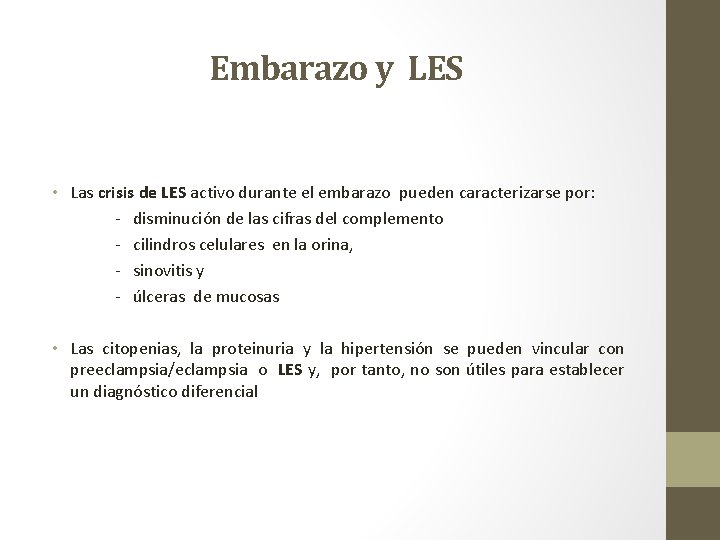 Embarazo y LES

• Las crisis de LES activo durante el embarazo pueden caracterizarse por:
- disminución de las cifras del complemento
- cilindros celulares en la orina,
- sinovitis y
- úlceras de mucosas

• Las citopenias, la proteinuria y la hipertensión se pueden vincular con preeclampsia/eclampsia o LES y, por tanto, no son útiles para establecer un diagnóstico diferencial